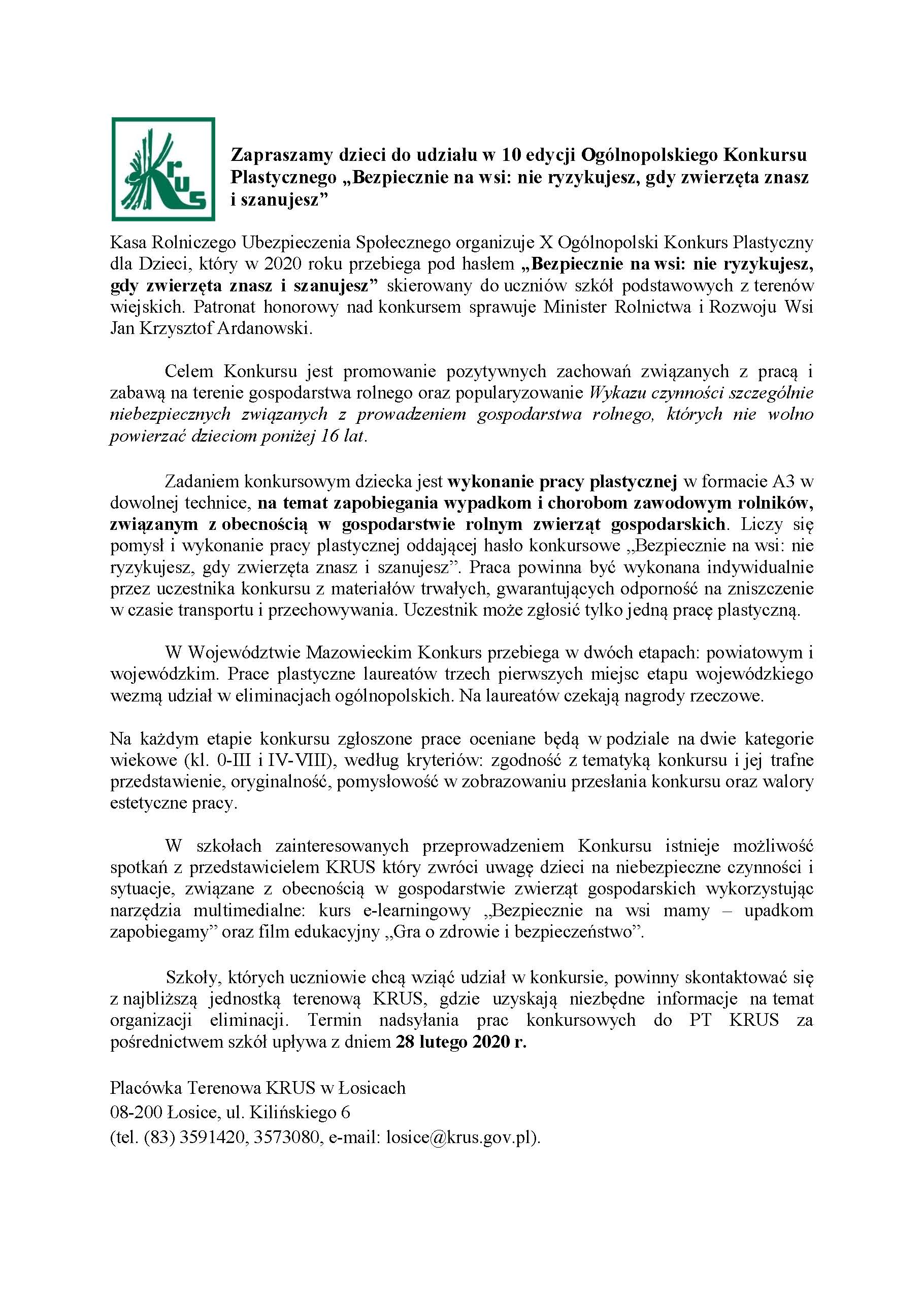 KRUS

Zapraszamy dzieci do udziału w 10 edycji Ogólnopolskiego Konkursu Plastycznego „Bezpiecznie na wsi: nie ryzykujesz, gdy zwierzęta znasz i szanujesz”

Kasa Rolniczego Ubezpieczenia Społecznego organizuje X Ogólnopolski Konkurs Plastyczny dla Dzieci, który w 2020 roku przebiega pod hasłem „Bezpiecznie na wsi: nie ryzykujesz, gdy zwierzęta znasz i szanujesz” skierowany do uczniów szkół podstawowych z terenów wiejskich. Patronat honorowy nad konkursem sprawuje Minister Rolnictwa i Rozwoju Wsi Jan Krzysztof Ardanowski.

Celem Konkursu jest promowanie pozytywnych zachowań związanych z pracą i zabawą na terenie gospodarstwa rolnego oraz popularyzowanie Wykazu czynności szczególnie niebezpiecznych związanych z prowadzeniem gospodarstwa rolnego, których nie wolno powierzać dzieciom poniżej 16 lat.

Zadaniem konkursowym dziecka jest wykonanie pracy plastycznej w formacie A3 w dowolnej technice, na temat zapobiegania wypadkom i chorobom zawodowym rolników, związanym z obecnością w gospodarstwie rolnym zwierząt gospodarskich. Liczy się pomysł i wykonanie pracy plastycznej oddającej hasło konkursowe „Bezpiecznie na wsi: nie ryzykujesz, gdy zwierzęta znasz i szanujesz”. Praca powinna być wykonana indywidualnie przez uczestnika konkursu z materiałów trwałych, gwarantujących odporność na zniszczenie w czasie transportu i przechowywania. Uczestnik może zgłosić tylko jedną pracę plastyczną.

W Województwie Mazowieckim Konkurs przebiega w dwóch etapach: powiatowym i wojewódzkim. Prace plastyczne laureatów trzech pierwszych miejsc etapu wojewódzkiego wezmą udział w eliminacjach ogólnopolskich. Na laureatów czekają nagrody rzeczowe.

Na każdym etapie konkursu zgłoszone prace oceniane będą w podziale na dwie kategorie wiekowe (kl. 0-III i IV-VIII), według kryteriów: zgodność z tematyką konkursu i jej trafne przedstawienie, oryginalność, pomysłowość w zobrazowaniu przesłania konkursu oraz walory estetyczne pracy.

W szkołach zainteresowanych przeprowadzeniem Konkursu istnieje możliwość spotkań z przedstawicielem KRUS który zwróci uwagę dzieci na niebezpieczne czynności i sytuacje, związane z obecnością w gospodarstwie zwierząt gospodarskich wykorzystując narzędzia multimedialne: kurs e-learningowy „Bezpiecznie na wsi mamy – upadkom zapobiegamy” oraz film edukacyjny „Gra o zdrowie i bezpieczeństwo”.

Szkoły, których uczniowie chcą wziąć udział w konkursie, powinny skontaktować się z najbliższą jednostką terenową KRUS, gdzie uzyskają niezbędne informacje na temat organizacji eliminacji. Termin nadsyłania prac konkursowych do PT KRUS za pośrednictwem szkół upływa z dniem 28 lutego 2020 r.

Placówka Terenowa KRUS w Łosicach
08-200 Łosice, ul. Kilińskiego 6
(tel. (83) 3591420, 3573080, e-mail: losice@krus.gov.pl).